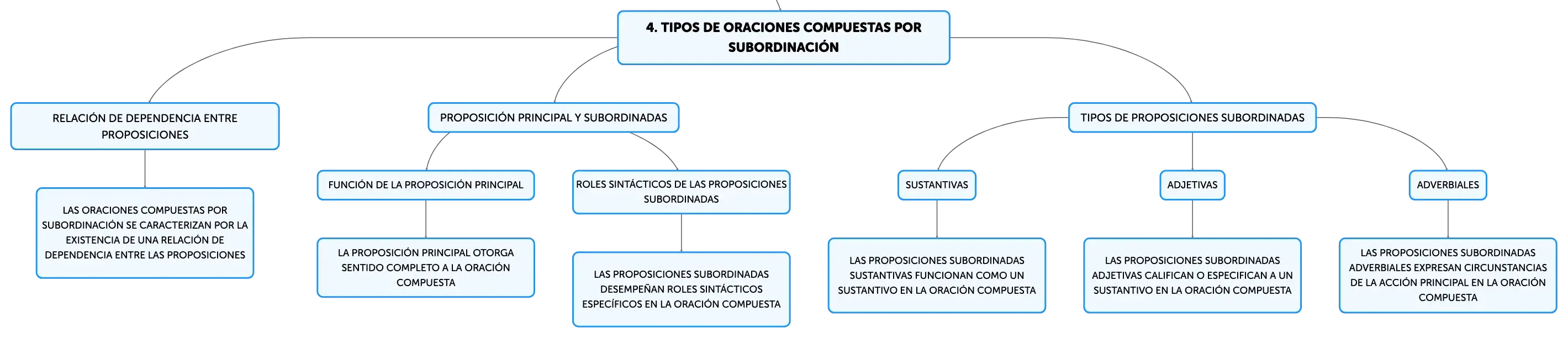 4. TIPOS DE ORACIONES COMPUESTAS POR SUBORDINACIÓN

RELACIÓN DE DEPENDENCIA ENTRE PROPOSICIONES

LAS ORACIONES COMPUESTAS POR SUBORDINACIÓN SE CARACTERIZAN POR LA EXISTENCIA DE UNA RELACIÓN DE DEPENDENCIA ENTRE LAS PROPOSICIONES

PROPOSICIÓN PRINCIPAL Y SUBORDINADAS

FUNCIÓN DE LA PROPOSICIÓN PRINCIPAL

LA PROPOSICIÓN PRINCIPAL OTORGA SENTIDO COMPLETO A LA ORACIÓN COMPUESTA

ROLES SINTÁCTICOS DE LAS PROPOSICIONES SUBORDINADAS

LAS PROPOSICIONES SUBORDINADAS DESEMPEÑAN ROLES SINTÁCTICOS ESPECÍFICOS EN LA ORACIÓN COMPUESTA

TIPOS DE PROPOSICIONES SUBORDINADAS

SUSTANTIVAS

LAS PROPOSICIONES SUBORDINADAS SUSTANTIVAS FUNCIONAN COMO UN SUSTANTIVO EN LA ORACIÓN COMPUESTA

ADJETIVAS

LAS PROPOSICIONES SUBORDINADAS ADJETIVAS CALIFICAN O ESPECIFICAN A UN SUSTANTIVO EN LA ORACIÓN COMPUESTA

ADVERBIALES

LAS PROPOSICIONES SUBORDINADAS ADVERBIALES EXPRESAN CIRCUNSTANCIAS DE LA ACCIÓN PRINCIPAL EN LA ORACIÓN COMPUESTA